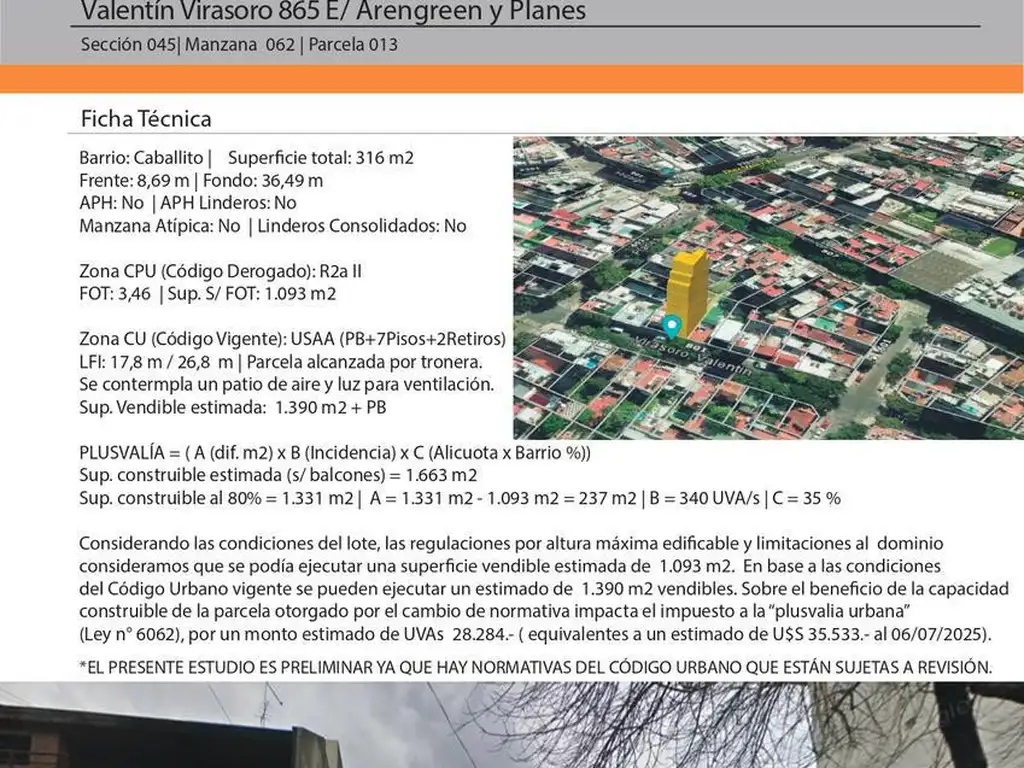 Valentín Virasoro 865 E/ Arengreen y Planes

Sección 045| Manzana 062 | Parcela 013

Ficha Técnica

Barrio: Caballito | Superficie total: 316 m2
Frente: 8,69 m | Fondo: 36,49 m
APH: No | APH Linderos: No
Manzana Atípica: No | Linderos Consolidados: No

Zona CPU (Código Derogado): R2a II
FOT: 3,46 | Sup. S/ FOT: 1.093 m2

Zona CU (Código Vigente): USAA (PB+7Pisos+2Retiros)
LFI: 17,8 m / 26,8 m | Parcela alcanzada por tronera.
Se contermpla un patio de aire y luz para ventilación.
Sup. Vendible estimada: 1.390 m2 + PB

Virasoro Valentín

PLUSVALÍA = ( A (dif. m2) x B (Incidencia) x C (Alicuota x Barrio %))
Sup. construible estimada (s/ balcones) = 1.663 m2
Sup. construible al 80% = 1.331 m2 | A = 1.331 m2 - 1.093 m2 = 237 m2 | B = 340 UVA/s | C = 35 %

Considerando las condiciones del lote, las regulaciones por altura máxima edificable y limitaciones al dominio consideramos que se podía ejecutar una superficie vendible estimada de 1.093 m2. En base a las condiciones del Código Urbano vigente se pueden ejecutar un estimado de 1.390 m2 vendibles. Sobre el beneficio de la capacidad construible de la parcela otorgado por el cambio de normativa impacta el impuesto a la "plusvalia urbana" (Ley n° 6062), por un monto estimado de UVAs 28.284.- ( equivalentes a un estimado de U$S 35.533.- al 06/07/2025).

*EL PRESENTE ESTUDIO ES PRELIMINAR YA QUE HAY NORMATIVAS DEL CÓDIGO URBANO QUE ESTÁN SUJETAS A REVISIÓN.